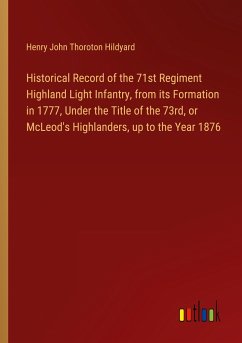 Henry John Thoroton Hildyard

Historical Record of the 71st Regiment Highland Light Infantry, from its Formation in 1777, Under the Title of the 73rd, or McLeod's Highlanders, up to the Year 1876

outlook